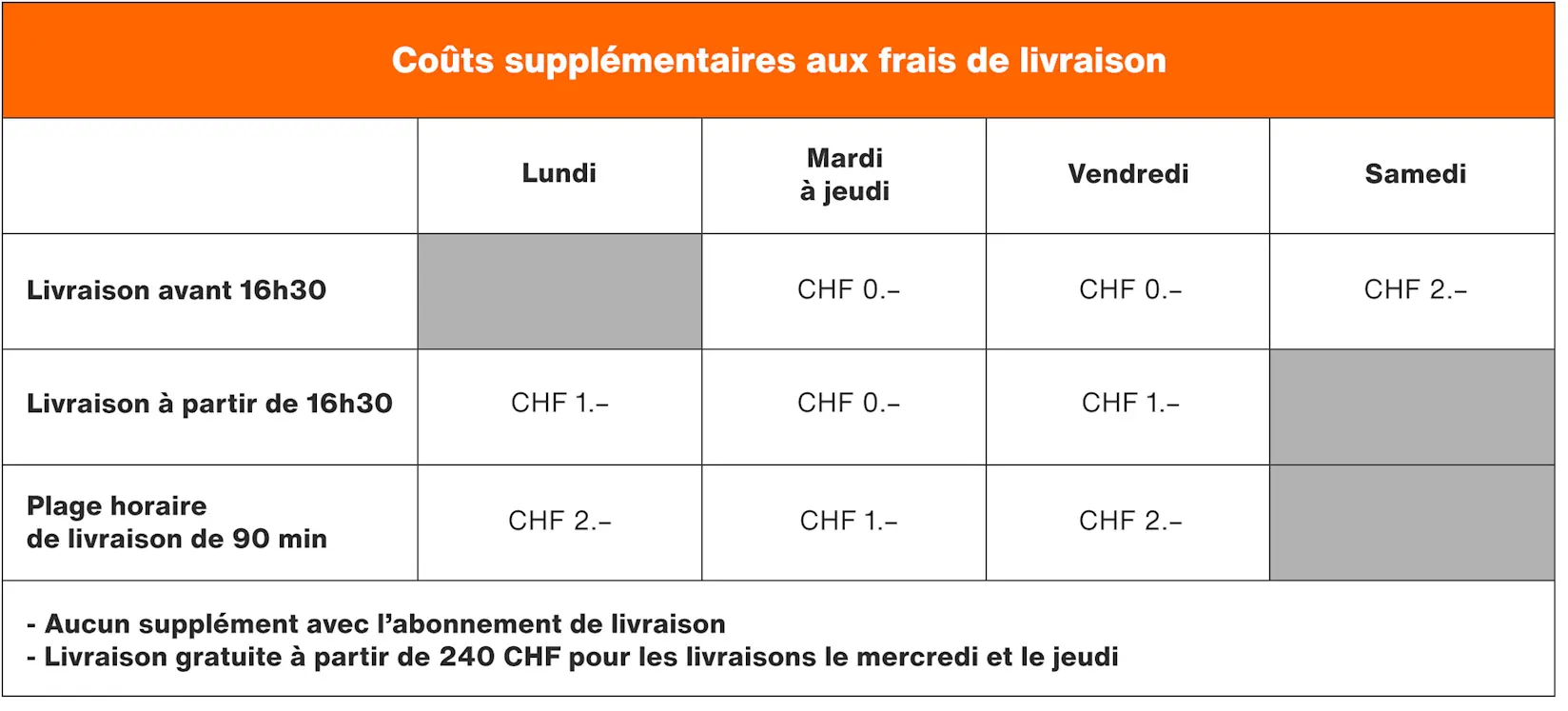 Coûts supplémentaires aux frais de livraison

| | Lundi | Mardi à jeudi | Vendredi | Samedi |
|---|---|---|---|---|
| Livraison avant 16h30 | | CHF 0.– | CHF 0.– | CHF 2.– |
| Livraison à partir de 16h30 | CHF 1.– | CHF 0.– | CHF 1.– | |
| Plage horaire de livraison de 90 min | CHF 2.– | CHF 1.– | CHF 2.– | |

- Aucun supplément avec l'abonnement de livraison
- Livraison gratuite à partir de 240 CHF pour les livraisons le mercredi et le jeudi